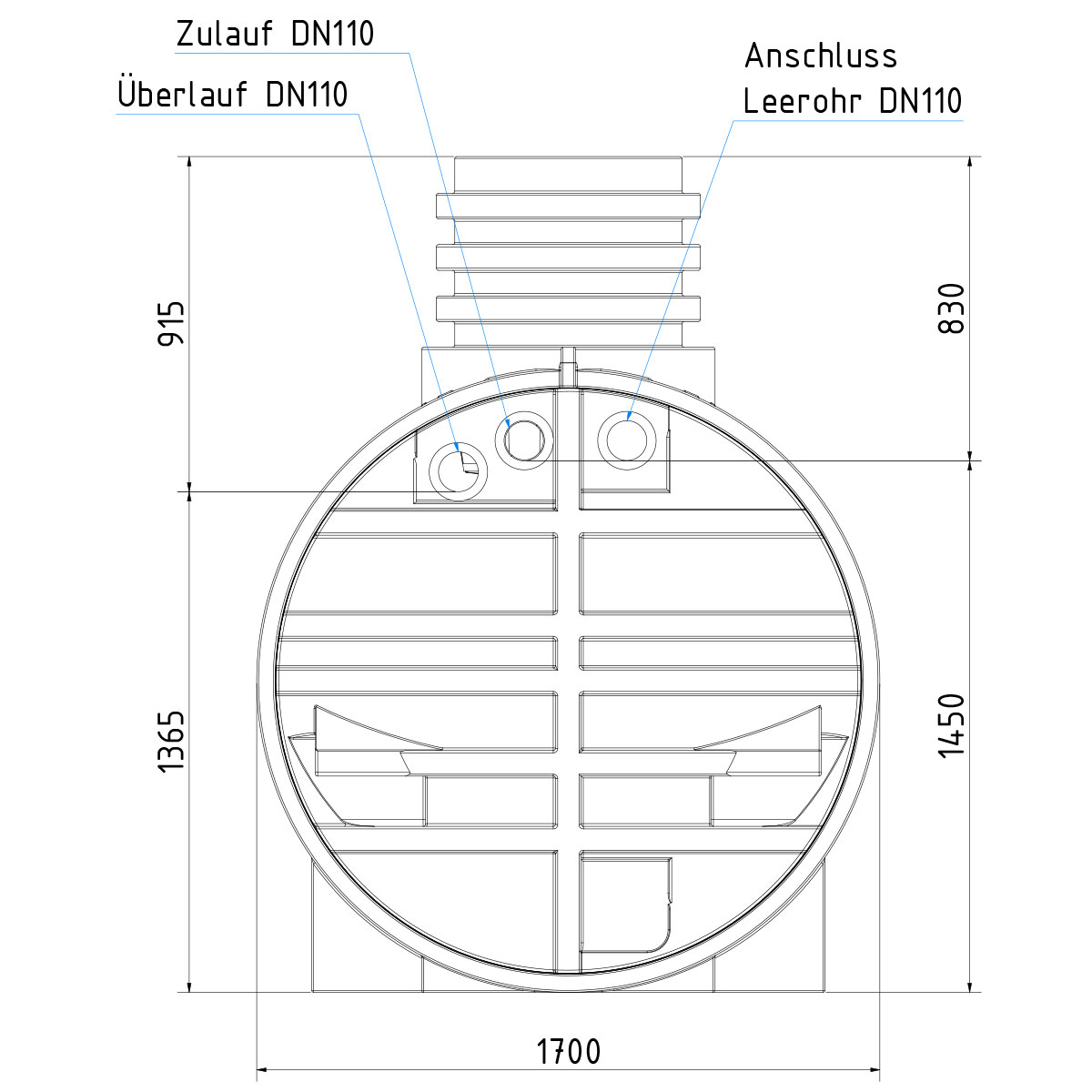 Zulauf DN110

Überlauf DN110

Anschluss
Leerohr DN110

915

830

1365

1450

1700